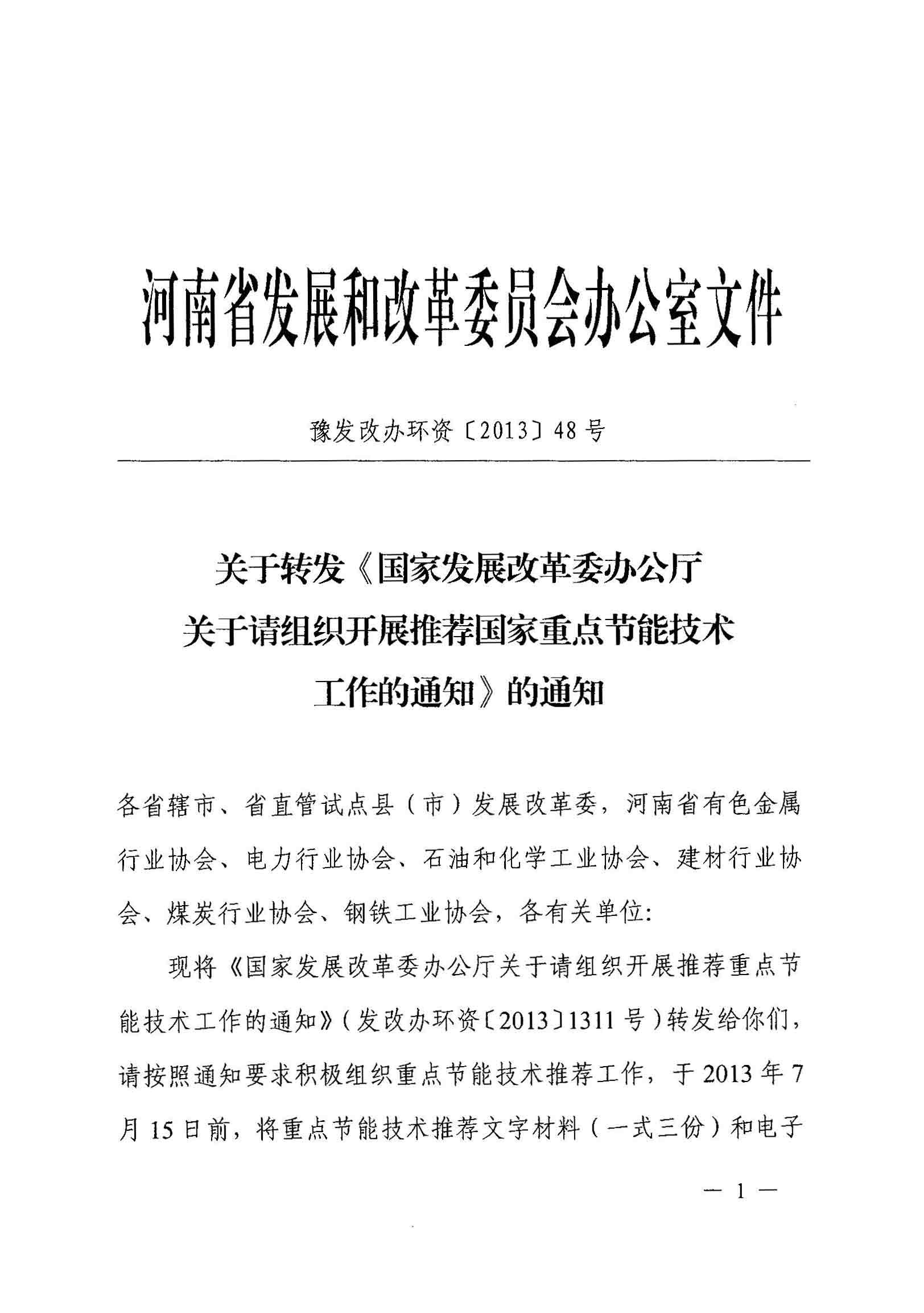 河南省发展和改革委员会办公室文件

豫发改办环资〔2013〕48号

关于转发《国家发展改革委办公厅关于请组织开展推荐国家重点节能技术工作的通知》的通知

各省辖市、省直管试点县（市）发展改革委，河南省有色金属行业协会、电力行业协会、石油和化学工业协会、建材行业协会、煤炭行业协会、钢铁工业协会，各有关单位:

现将《国家发展改革委办公厅关于请组织开展推荐重点节能技术工作的通知》（发改办环资〔2013〕1311号）转发给你们，请按照通知要求积极组织重点节能技术推荐工作，于2013年7月15日前，将重点节能技术推荐文字材料（一式三份）和电子

— 1 —